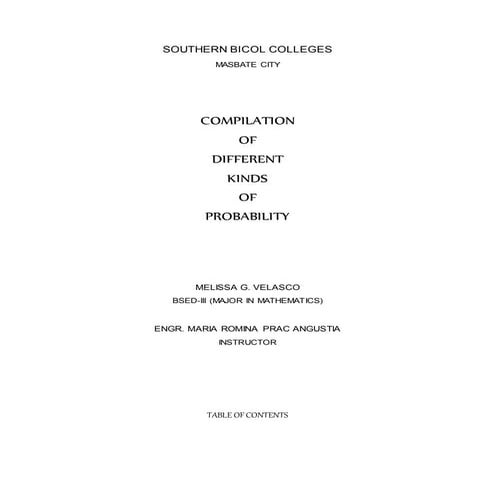 SOUTHERN BICOL COLLEGES
MASBATE CITY

COMPILATION
OF
DIFFERENT
KINDS
OF
PROBABILITY

MELISSA G. VELASCO
BSED-III (MAJOR IN MATHEMATICS)

ENGR. MARIA ROMINA PRAC ANGUSTIA
INSTRUCTOR

TABLE OF CONTENTS